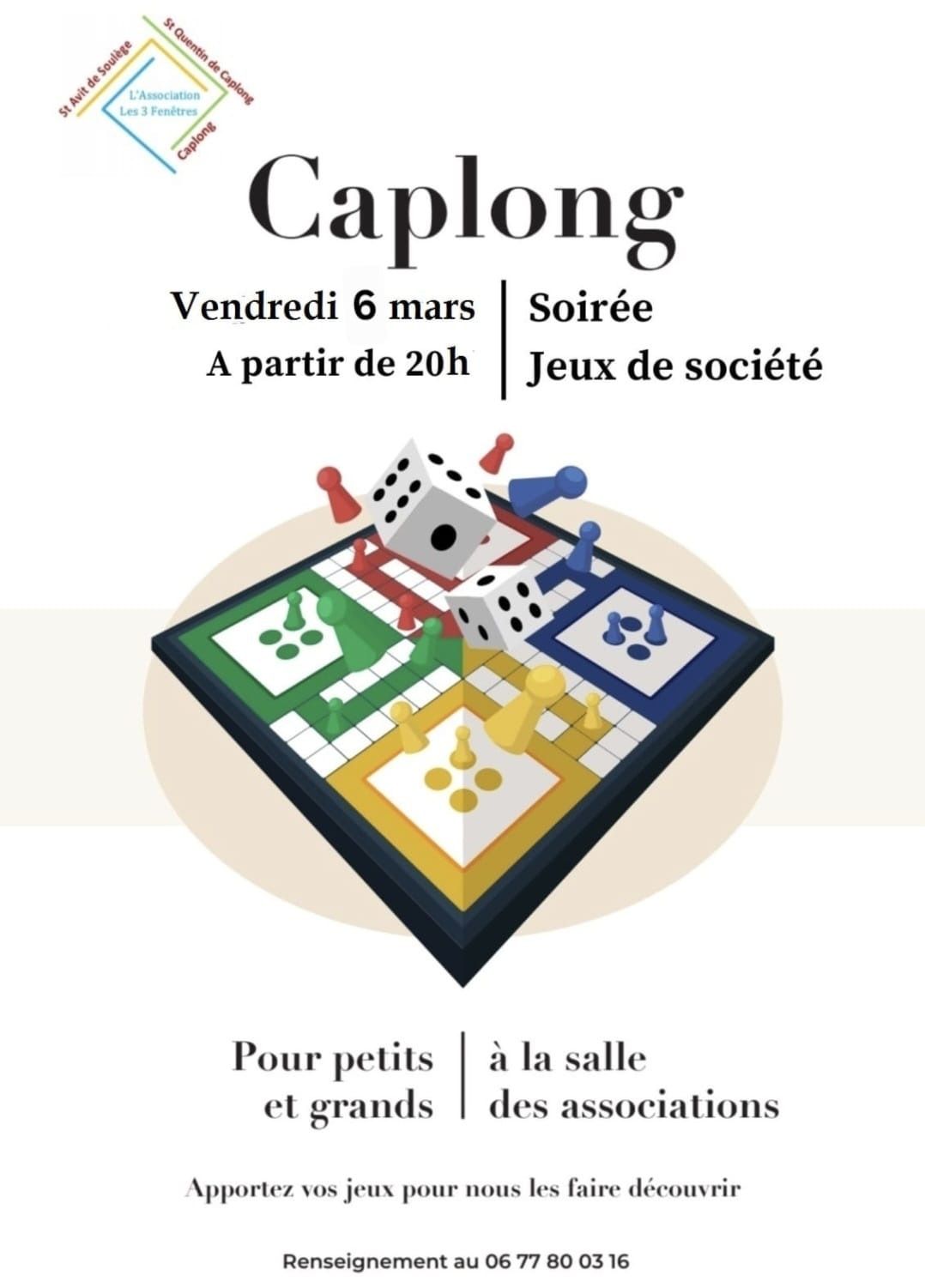 St Avit de Soulège
St Quentin de Caplong
L'Association
Les 3 Fenêtres
Caplong

Caplong

Vendredi 6 mars
A partir de 20h

Soirée
Jeux de société

Pour petits
et grands

à la salle
des associations

Apportez vos jeux pour nous les faire découvrir

Renseignement au 06 77 80 03 16